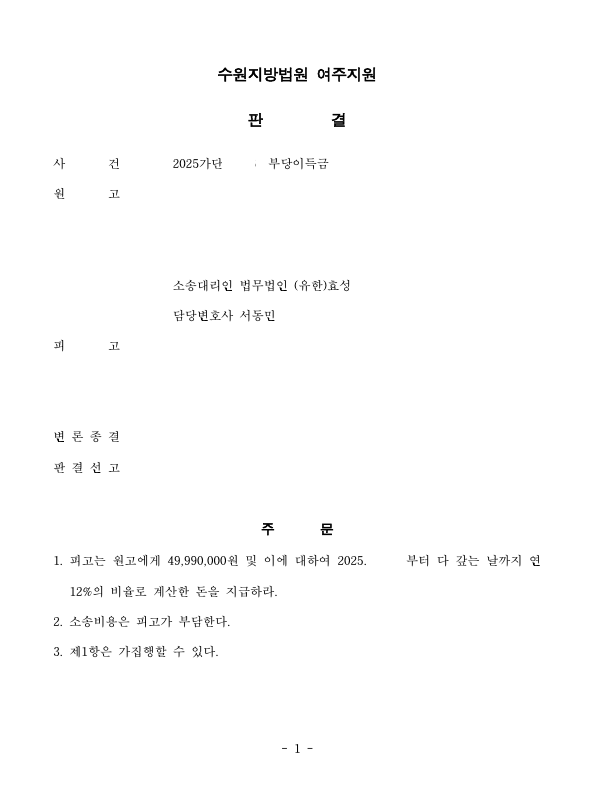 수원지방법원 여주지원

판 결

사 건 2025가단 부당이득금

원 고

소송대리인 법무법인 (유한)효성

담당변호사 서동민

피 고

변 론 종 결

판 결 선 고

주 문

1. 피고는 원고에게 49,990,000원 및 이에 대하여 2025. 부터 다 갚는 날까지 연 12%의 비율로 계산한 돈을 지급하라.

2. 소송비용은 피고가 부담한다.

3. 제1항은 가집행할 수 있다.

- 1 -